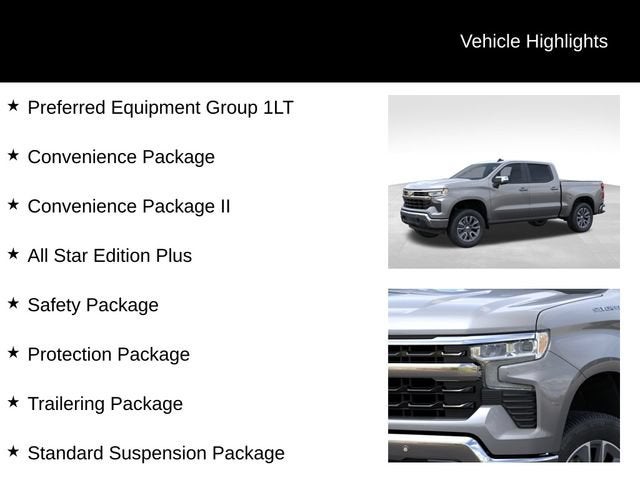 Vehicle Highlights

★ Preferred Equipment Group 1LT

★ Convenience Package

★ Convenience Package II

★ All Star Edition Plus

★ Safety Package

★ Protection Package

★ Trailering Package

★ Standard Suspension Package